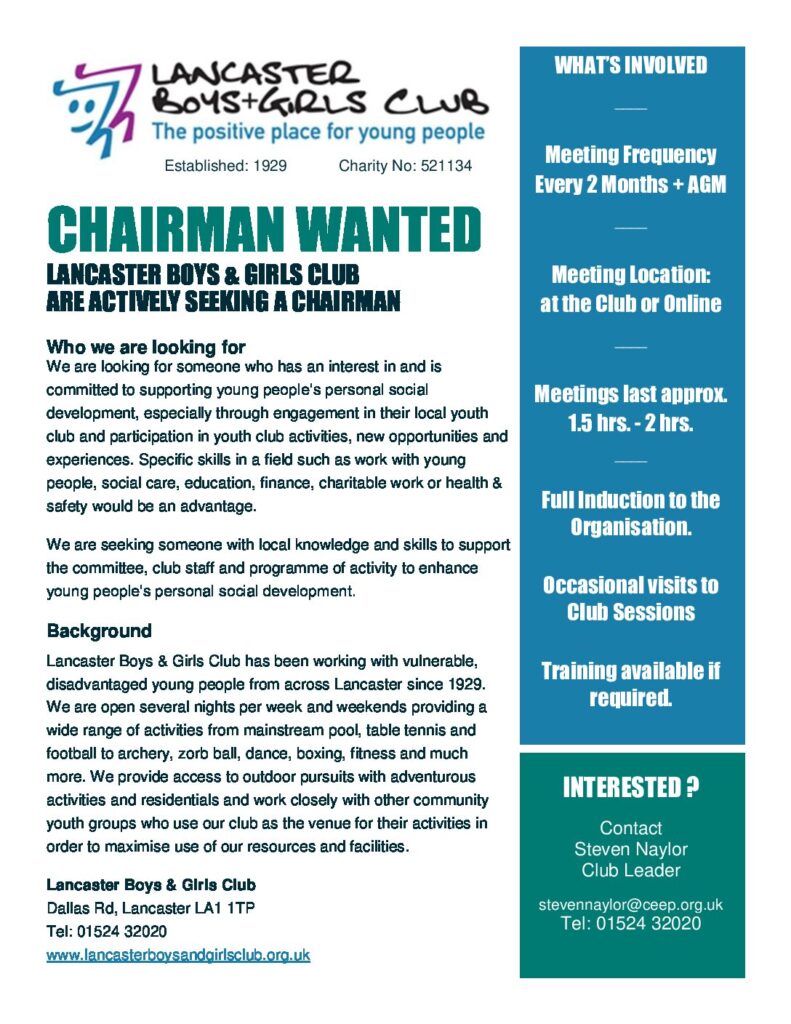 LANCASTER BOYS+GIRLS CLUB
The positive place for young people

Established: 1929 Charity No: 521134

CHAIRMAN WANTED

LANCASTER BOYS & GIRLS CLUB ARE ACTIVELY SEEKING A CHAIRMAN

Who we are looking for
We are looking for someone who has an interest in and is committed to supporting young people's personal social development, especially through engagement in their local youth club and participation in youth club activities, new opportunities and experiences. Specific skills in a field such as work with young people, social care, education, finance, charitable work or health & safety would be an advantage.

We are seeking someone with local knowledge and skills to support the committee, club staff and programme of activity to enhance young people's personal social development.

Background
Lancaster Boys & Girls Club has been working with vulnerable, disadvantaged young people from across Lancaster since 1929. We are open several nights per week and weekends providing a wide range of activities from mainstream pool, table tennis and football to archery, zorb ball, dance, boxing, fitness and much more. We provide access to outdoor pursuits with adventurous activities and residentials and work closely with other community youth groups who use our club as the venue for their activities in order to maximise use of our resources and facilities.

Lancaster Boys & Girls Club
Dallas Rd, Lancaster LA1 1TP
Tel: 01524 32020
www.lancasterboysandgirlsclub.org.uk

WHAT'S INVOLVED

Meeting Frequency
Every 2 Months + AGM

Meeting Location:
at the Club or Online

Meetings last approx.
1.5 hrs. - 2 hrs.

Full Induction to the Organisation.

Occasional visits to Club Sessions

Training available if required.

INTERESTED ?

Contact
Steven Naylor
Club Leader

stevennaylor@ceep.org.uk
Tel: 01524 32020